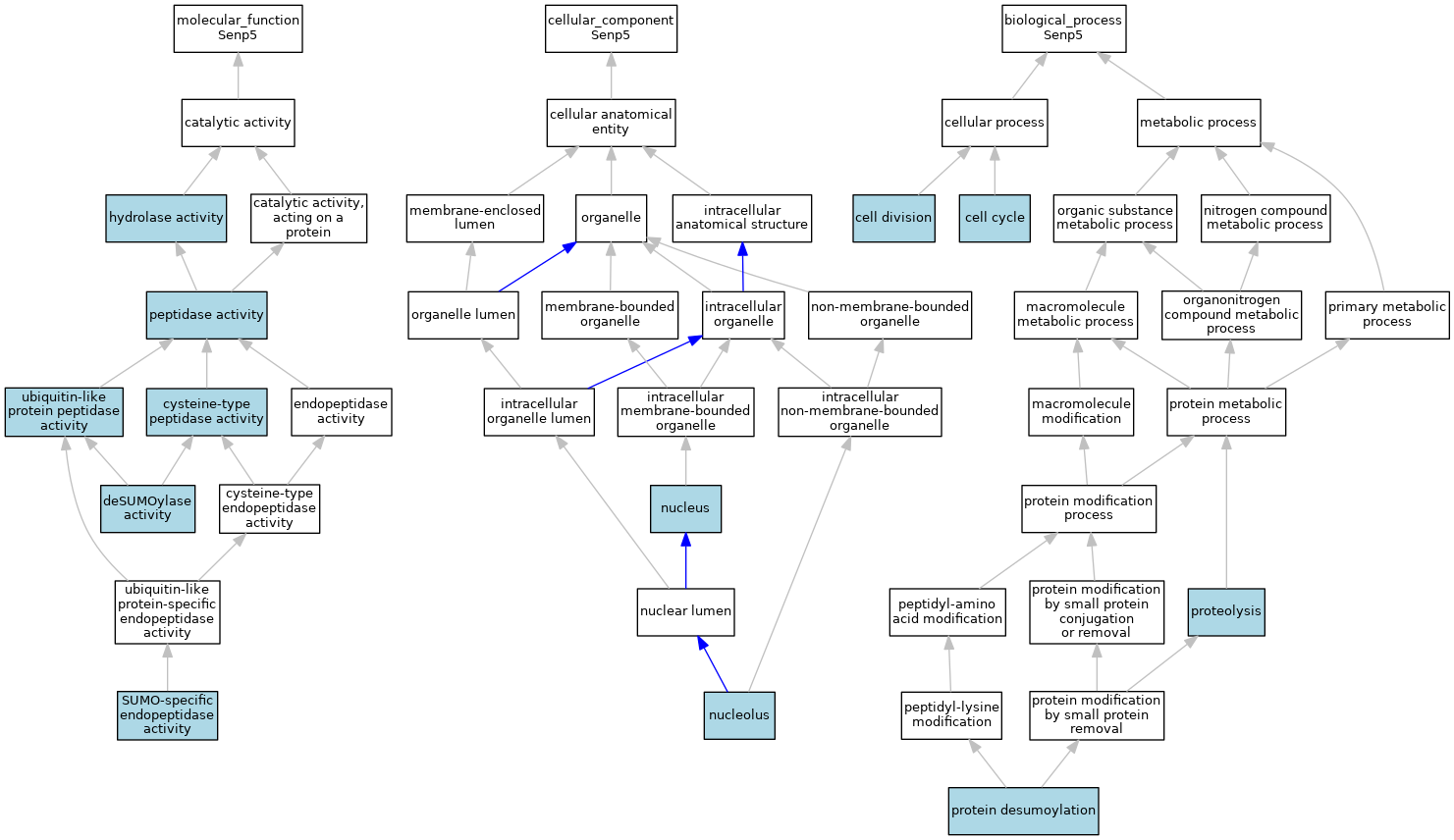 molecular_function
Senp5

catalytic activity

hydrolase activity

catalytic activity, acting on a protein

peptidase activity

ubiquitin-like protein peptidase activity

cysteine-type peptidase activity

endopeptidase activity

deSUMOylase activity

cysteine-type endopeptidase activity

ubiquitin-like protein-specific endopeptidase activity

SUMO-specific endopeptidase activity

cellular_component
Senp5

cellular anatomical entity

membrane-enclosed lumen

organelle

intracellular anatomical structure

organelle lumen

membrane-bounded organelle

intracellular organelle

non-membrane-bounded organelle

intracellular organelle lumen

intracellular membrane-bounded organelle

intracellular non-membrane-bounded organelle

nucleus

nuclear lumen

nucleolus

biological_process
Senp5

cellular process

metabolic process

cell division

cell cycle

organic substance metabolic process

nitrogen compound metabolic process

macromolecule metabolic process

organonitrogen compound metabolic process

primary metabolic process

macromolecule modification

protein metabolic process

protein modification process

peptidyl-amino acid modification

protein modification by small protein conjugation or removal

proteolysis

peptidyl-lysine modification

protein modification by small protein removal

protein desumoylation